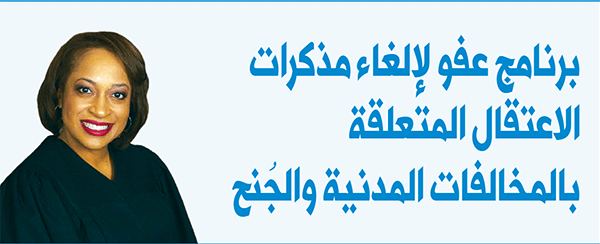 برنامج عفو لإلغاء مذكرات الاعتقال المتعلقة بالمخالفات المدنية والجُنح